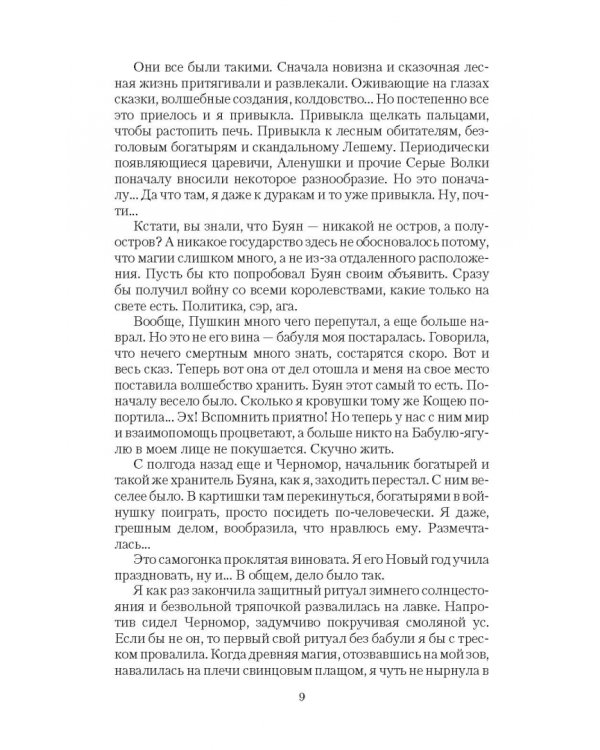 Они все были такими. Сначала новизна и сказочная лесная жизнь притягивали и развлекали. Оживающие на глазах сказки, волшебные создания, колдовство... Но постепенно все это приелось и я привыкла. Привыкла щелкать пальцами, чтобы растопить печь. Привыкла к лесным обитателям, безголовым богатырям и скандальному Лешему. Периодически появляющиеся царевичи, Аленушки и прочие Серые Волки поначалу вносили некоторое разнообразие. Но это поначалу... Да что там, я даже к дуракам и то уже привыкла. Ну, почти...

Кстати, вы знали, что Буян — никакой не остров, а полуостров? А никакое государство здесь не обосновалось потому, что магии слишком много, а не из-за отдаленного расположения. Пусть бы кто попробовал Буян своим объявить. Сразу бы получил войну со всеми королевствами, какие только на свете есть. Политика, сэр, ага.

Вообще, Пушкин много чего перепутал, а еще больше наврал. Но это не его вина — бабуля моя постаралась. Говорила, что нечего смертным много знать, состарятся скоро. Вот и весь сказ. Теперь вот она от дел отошла и меня на свое место поставила волшебство хранить. Буян этот самый то есть. Поначалу весело было. Сколько я кровушки тому же Кощею попортила... Эх! Вспомнить приятно! Но теперь у нас с ним мир и взаимопомощь процветают, а больше никто на Бабулю-ягулю в моем лице не покушается. Скучно жить.

С полгода назад еще и Черномор, начальник богатырей и такой же хранитель Буяна, как я, заходить перестал. С ним веселее было. В картишки там перекинуться, богатырями в войнушку поиграть, просто посидеть по-человечески. Я даже, грешным делом, вообразила, что нравлюсь ему. Размечталась...

Это самогонка проклятая виновата. Я его Новый год учила праздновать, ну и... В общем, дело было так.

Я как раз закончила защитный ритуал зимнего солнцестояния и безвольной тряпочкой развалилась на лавке. Напротив сидел Черномор, задумчиво покручивая смоляной ус. Если бы не он, то первый свой ритуал без бабули я бы с треском провалила. Когда древняя магия, отозвавшись на мой зов, навалилась на плечи свинцовым плащом, я чуть не нырнула в

9